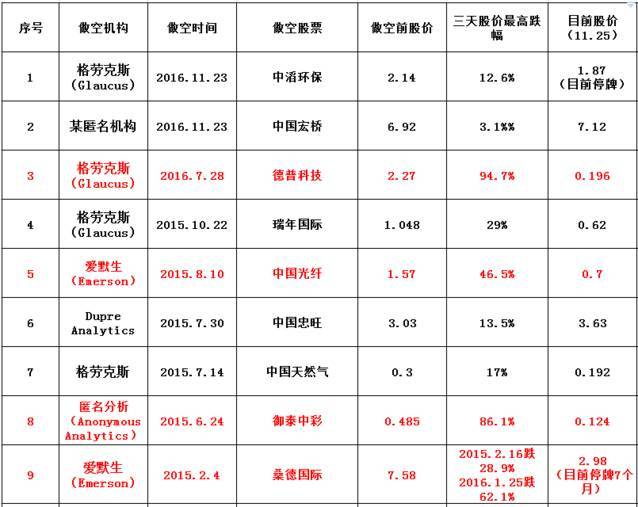 | 序号 | 做空机构 | 做空时间 | 做空股票 | 做空前股价 | 三天股价最高跌幅 | 目前股价（11.25） |
|---|---|---|---|---|---|---|
| 1 | 格劳克斯（Glaucus） | 2016.11.23 | 中滔环保 | 2.14 | 12.6% | 1.87（目前停牌） |
| 2 | 某匿名机构 | 2016.11.23 | 中国宏桥 | 6.92 | 3.1%% | 7.12 |
| 3 | 格劳克斯（Glaucus） | 2016.7.28 | 德普科技 | 2.27 | 94.7% | 0.196 |
| 4 | 格劳克斯（Glaucus） | 2015.10.22 | 瑞年国际 | 1.048 | 29% | 0.62 |
| 5 | 爱默生（Emerson） | 2015.8.10 | 中国光纤 | 1.57 | 46.5% | 0.7 |
| 6 | Dupre Analytics | 2015.7.30 | 中国忠旺 | 3.03 | 13.5% | 3.63 |
| 7 | 格劳克斯 | 2015.7.14 | 中国天然气 | 0.3 | 17% | 0.192 |
| 8 | 匿名分析（Anonymous Analytics） | 2015.6.24 | 御泰中彩 | 0.485 | 86.1% | 0.124 |
| 9 | 爱默生（Emerson） | 2015.2.4 | 桑德国际 | 7.58 | 2015.2.16跌28.9% 2016.1.25跌62.1% | 2.98（目前停牌7个月） |